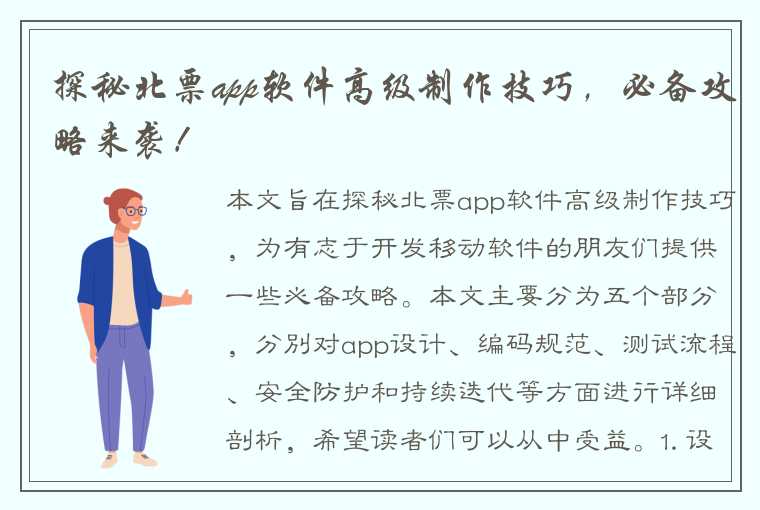 探秘北票app软件高级制作技巧，必备攻略来袭！

本文旨在探秘北票app软件高级制作技巧，为有志于开发移动软件的朋友们提供一些必备攻略。本文主要分为五个部分，分别对app设计、编码规范、测试流程、安全防护和持续迭代等方面进行详细剖析，希望读者们可以从中受益。1. 设